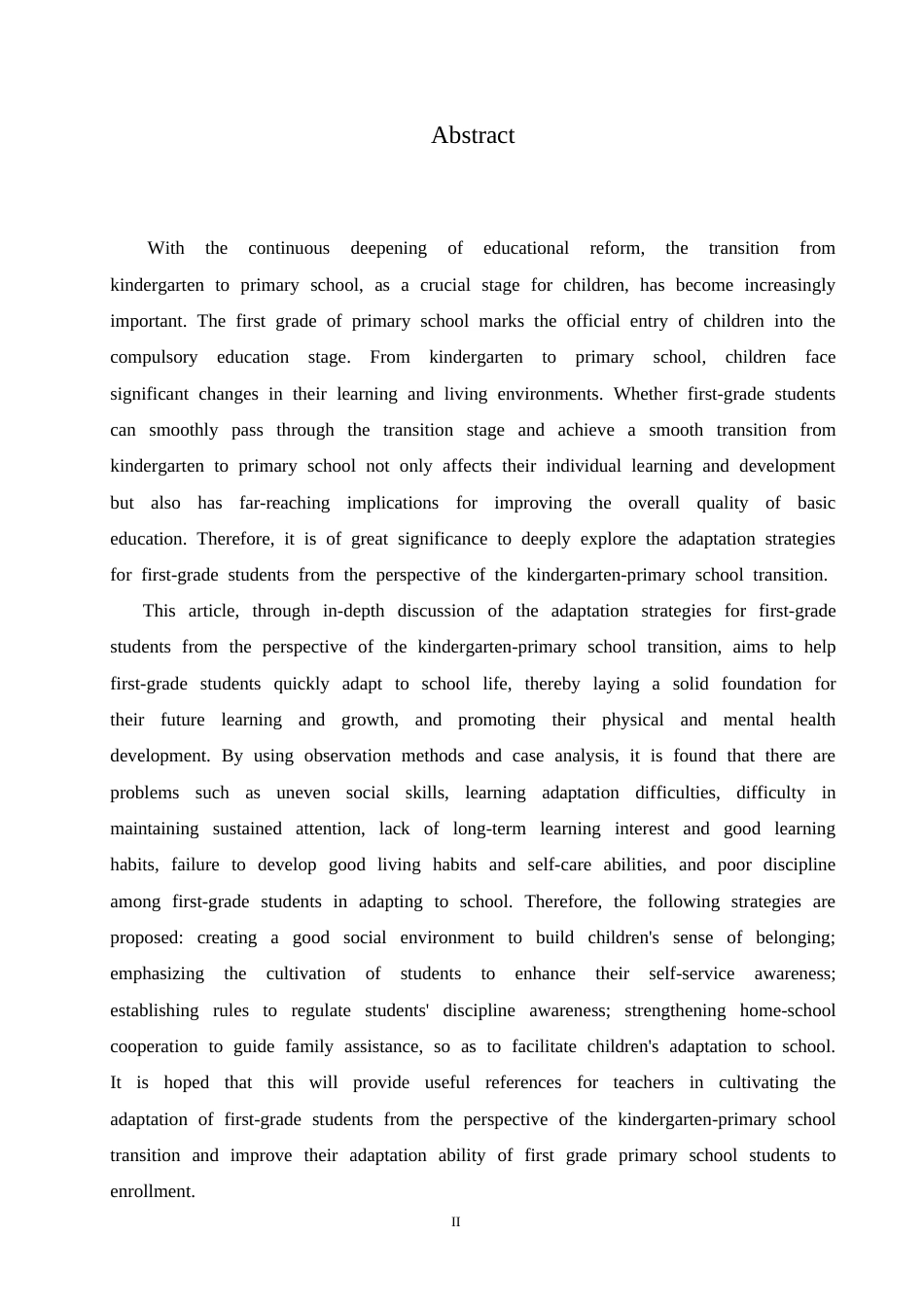 Abstract

With the continuous deepening of educational reform, the transition from kindergarten to primary school, as a crucial stage for children, has become increasingly important. The first grade of primary school marks the official entry of children into the compulsory education stage. From kindergarten to primary school, children face significant changes in their learning and living environments. Whether first-grade students can smoothly pass through the transition stage and achieve a smooth transition from kindergarten to primary school not only affects their individual learning and development but also has far-reaching implications for improving the overall quality of basic education. Therefore, it is of great significance to deeply explore the adaptation strategies for first-grade students from the perspective of the kindergarten-primary school transition.

This article, through in-depth discussion of the adaptation strategies for first-grade students from the perspective of the kindergarten-primary school transition, aims to help first-grade students quickly adapt to school life, thereby laying a solid foundation for their future learning and growth, and promoting their physical and mental health development. By using observation methods and case analysis, it is found that there are problems such as uneven social skills, learning adaptation difficulties, difficulty in maintaining sustained attention, lack of long-term learning interest and good learning habits, failure to develop good living habits and self-care abilities, and poor discipline among first-grade students in adapting to school. Therefore, the following strategies are proposed: creating a good social environment to build children's sense of belonging; emphasizing the cultivation of students to enhance their self-service awareness; establishing rules to regulate students' discipline awareness; strengthening home-school cooperation to guide family assistance, so as to facilitate children's adaptation to school. It is hoped that this will provide useful references for teachers in cultivating the adaptation of first-grade students from the perspective of the kindergarten-primary school transition and improve their adaptation ability of first grade primary school students to enrollment.

II